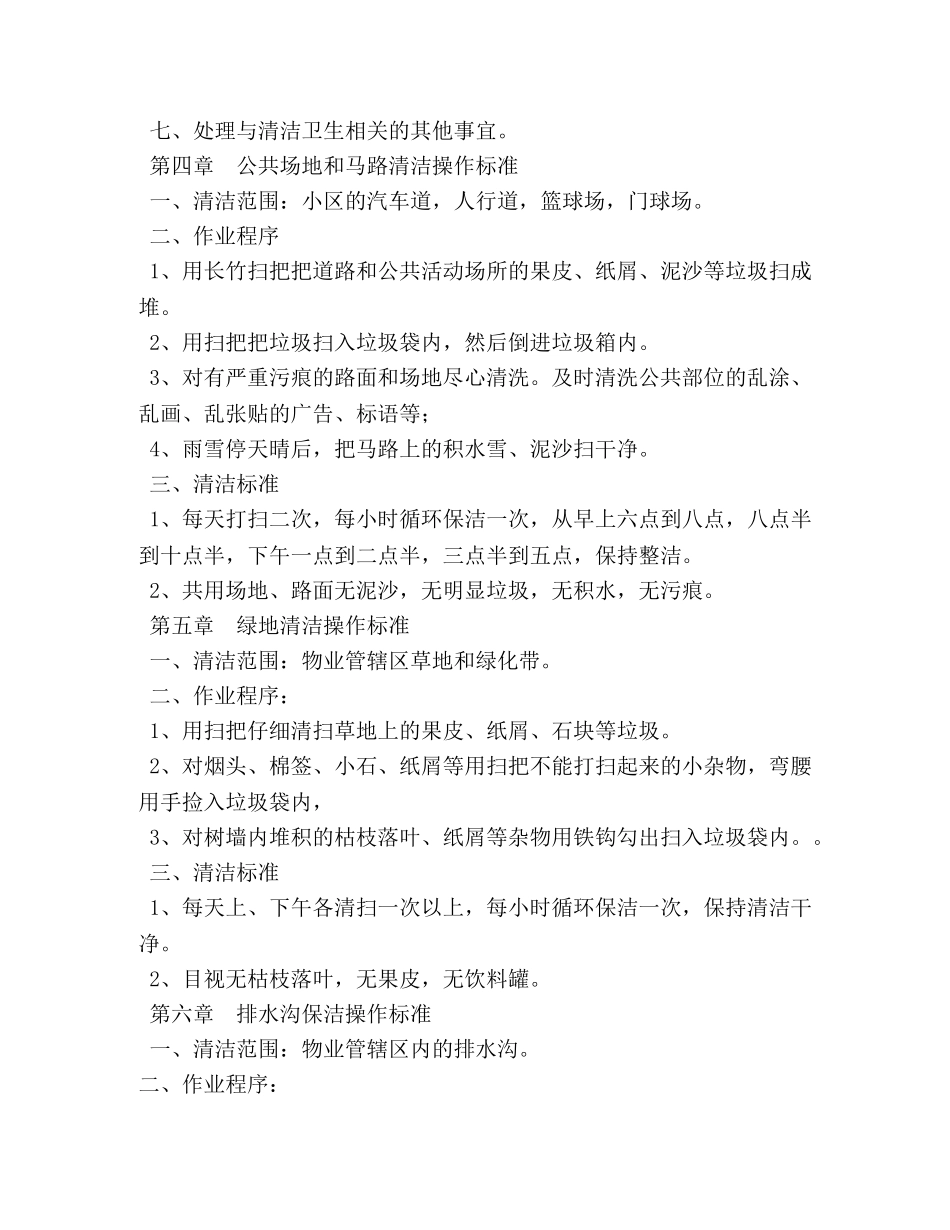 七、处理与清洁卫生相关的其他事宜。

第四章　公共场地和马路清洁操作标准

一、清洁范围：小区的汽车道，人行道，篮球场，门球场。

二、作业程序

1、用长竹扫把把道路和公共活动场所的果皮、纸屑、泥沙等垃圾扫成堆。

2、用扫把把垃圾扫入垃圾袋内，然后倒进垃圾箱内。

3、对有严重污痕的路面和场地尽心清洗。及时清洗公共部位的乱涂、乱画、乱张贴的广告、标语等；

4、雨雪停天晴后，把马路上的积水雪、泥沙扫干净。

三、清洁标准

1、每天打扫二次，每小时循环保洁一次，从早上六点到八点，八点半到十点半，下午一点到二点半，三点半到五点，保持整洁。

2、共用场地、路面无泥沙，无明显垃圾，无积水，无污痕。

第五章　绿地清洁操作标准

一、清洁范围：物业管辖区草地和绿化带。

二、作业程序：

1、用扫把仔细清扫草地上的果皮、纸屑、石块等垃圾。

2、对烟头、棉签、小石、纸屑等用扫把不能打扫起来的小杂物，弯腰用手捡入垃圾袋内，

3、对树墙内堆积的枯枝落叶、纸屑等杂物用铁钩勾出扫入垃圾袋内。。

三、清洁标准

1、每天上、下午各清扫一次以上，每小时循环保洁一次，保持清洁干净。

2、目视无枯枝落叶，无果皮，无饮料罐。

第六章　排水沟保洁操作标准

一、清洁范围：物业管辖区内的排水沟。

二、作业程序：